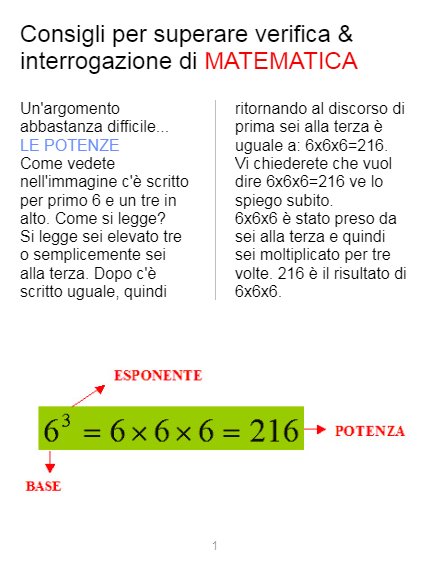 Consigli per superare verifica & interrogazione di MATEMATICA

Un'argomento abbastanza difficile...
LE POTENZE
Come vedete nell'immagine c'è scritto per primo 6 e un tre in alto. Come si legge? Si legge sei elevato tre o semplicemente sei alla terza. Dopo c'è scritto uguale, quindi

ritornando al discorso di prima sei alla terza è uguale a: 6x6x6=216. Vi chiederete che vuol dire 6x6x6=216 ve lo spiego subito.
6x6x6 è stato preso da sei alla terza e quindi sei moltiplicato per tre volte. 216 è il risultato di 6x6x6.

ESPONENTE

$6^3 = 6 \times 6 \times 6 = 216$

POTENZA

BASE

1